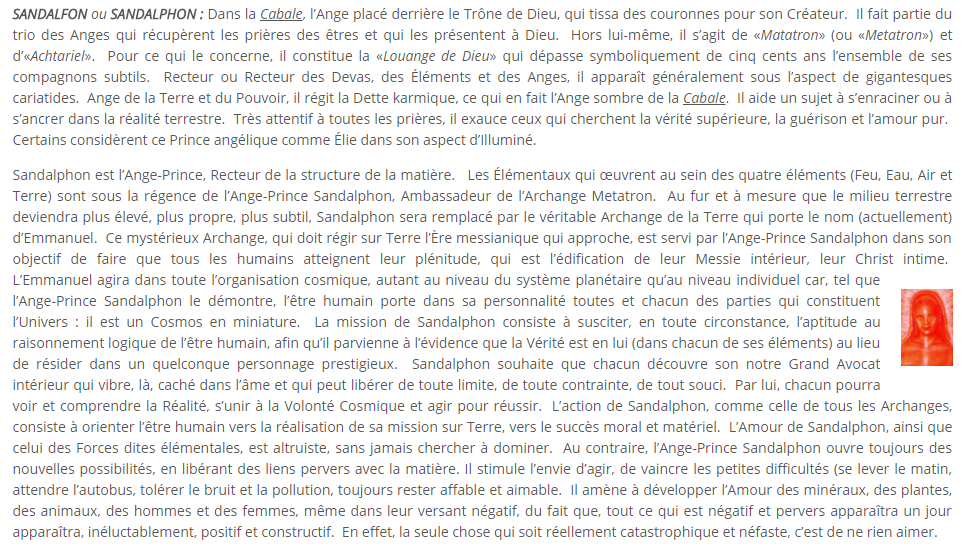 SANDALFON ou SANDALPHON : Dans la Cabale, l'Ange placé derrière le Trône de Dieu, qui tissa des couronnes pour son Créateur. Il fait partie du trio des Anges qui récupèrent les prières des êtres et qui les présentent à Dieu. Hors lui-même, il s'agit de «Matatron» (ou «Metatron») et d'«Achtariel». Pour ce qui le concerne, il constitue la «Louange de Dieu» qui dépasse symboliquement de cinq cents ans l'ensemble de ses compagnons subtils. Recteur ou Recteur des Devas, des Éléments et des Anges, il apparaît généralement sous l'aspect de gigantesques cariatides. Ange de la Terre et du Pouvoir, il régit la Dette karmique, ce qui en fait l'Ange sombre de la Cabale. Il aide un sujet à s'enraciner ou à s'ancrer dans la réalité terrestre. Très attentif à toutes les prières, il exauce ceux qui cherchent la vérité supérieure, la guérison et l'amour pur. Certains considèrent ce Prince angélique comme Élie dans son aspect d'Illuminé.

Sandalphon est l'Ange-Prince, Recteur de la structure de la matière. Les Élémentaux qui œuvrent au sein des quatre éléments (Feu, Eau, Air et Terre) sont sous la régence de l'Ange-Prince Sandalphon, Ambassadeur de l'Archange Metatron. Au fur et à mesure que le milieu terrestre deviendra plus élevé, plus propre, plus subtil, Sandalphon sera remplacé par le véritable Archange de la Terre qui porte le nom (actuellement) d'Emmanuel. Ce mystérieux Archange, qui doit régir sur Terre l'Ère messianique qui approche, est servi par l'Ange-Prince Sandalphon dans son objectif de faire que tous les humains atteignent leur plénitude, qui est l'édification de leur Messie intérieur, leur Christ intime. L'Emmanuel agira dans toute l'organisation cosmique, autant au niveau du système planétaire qu'au niveau individuel car, tel que l'Ange-Prince Sandalphon le démontre, l'être humain porte dans sa personnalité toutes et chacun des parties qui constituent l'Univers : il est un Cosmos en miniature. La mission de Sandalphon consiste à susciter, en toute circonstance, l'aptitude au raisonnement logique de l'être humain, afin qu'il parvienne à l'évidence que la Vérité est en lui (dans chacun de ses éléments) au lieu de résider dans un quelconque personnage prestigieux. Sandalphon souhaite que chacun découvre son notre Grand Avocat intérieur qui vibre, là, caché dans l'âme et qui peut libérer de toute limite, de toute contrainte, de tout souci. Par lui, chacun pourra voir et comprendre la Réalité, s'unir à la Volonté Cosmique et agir pour réussir. L'action de Sandalphon, comme celle de tous les Archanges, consiste à orienter l'être humain vers la réalisation de sa mission sur Terre, vers le succès moral et matériel. L'Amour de Sandalphon, ainsi que celui des Forces dites élémentales, est altruiste, sans jamais chercher à dominer. Au contraire, l'Ange-Prince Sandalphon ouvre toujours des nouvelles possibilités, en libérant des liens pervers avec la matière. Il stimule l'envie d'agir, de vaincre les petites difficultés (se lever le matin, attendre l'autobus, tolérer le bruit et la pollution, toujours rester affable et aimable. Il amène à développer l'Amour des minéraux, des plantes, des animaux, des hommes et des femmes, même dans leur versant négatif, du fait que, tout ce qui est négatif et pervers apparaîtra un jour apparaîtra, inéluctablement, positif et constructif. En effet, la seule chose qui soit réellement catastrophique et néfaste, c'est de ne rien aimer.